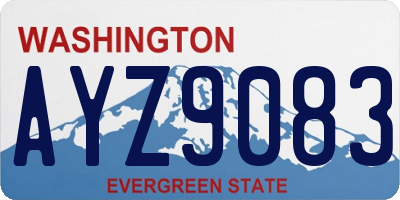 WASHINGTON

AYZ9083

EVERGREEN STATE